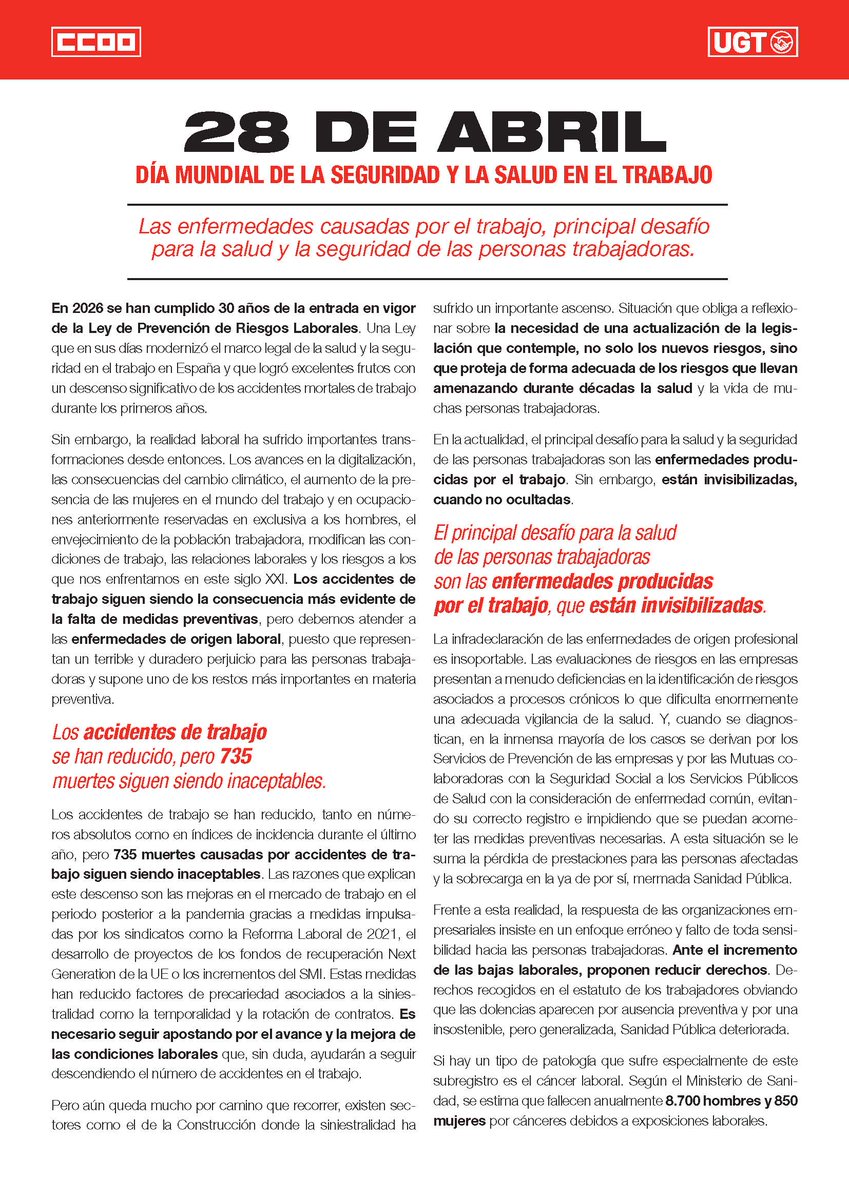 CCOO

UGT

28 DE ABRIL

DÍA MUNDIAL DE LA SEGURIDAD Y LA SALUD EN EL TRABAJO

Las enfermedades causadas por el trabajo, principal desafío para la salud y la seguridad de las personas trabajadoras.

En 2026 se han cumplido 30 años de la entrada en vigor de la Ley de Prevención de Riesgos Laborales. Una Ley que en sus días modernizó el marco legal de la salud y la seguridad en el trabajo en España y que logró excelentes frutos con un descenso significativo de los accidentes mortales de trabajo durante los primeros años.

Sin embargo, la realidad laboral ha sufrido importantes transformaciones desde entonces. Los avances en la digitalización, las consecuencias del cambio climático, el aumento de la presencia de las mujeres en el mundo del trabajo y en ocupaciones anteriormente reservadas en exclusiva a los hombres, el envejecimiento de la población trabajadora, modifican las condiciones de trabajo, las relaciones laborales y los riesgos a los que nos enfrentamos en este siglo XXI. Los accidentes de trabajo siguen siendo la consecuencia más evidente de la falta de medidas preventivas, pero debemos atender a las enfermedades de origen laboral, puesto que representan un terrible y duradero perjuicio para las personas trabajadoras y supone uno de los restos más importantes en materia preventiva.

Los accidentes de trabajo se han reducido, pero 735 muertes siguen siendo inaceptables.

Los accidentes de trabajo se han reducido, tanto en números absolutos como en índices de incidencia durante el último año, pero 735 muertes causadas por accidentes de trabajo siguen siendo inaceptables. Las razones que explican este descenso son las mejoras en el mercado de trabajo en el periodo posterior a la pandemia gracias a medidas impulsadas por los sindicatos como la Reforma Laboral de 2021, el desarrollo de proyectos de los fondos de recuperación Next Generation de la UE o los incrementos del SMI. Estas medidas han reducido factores de precariedad asociados a la siniestralidad como la temporalidad y la rotación de contratos. Es necesario seguir apostando por el avance y la mejora de las condiciones laborales que, sin duda, ayudarán a seguir descendiendo el número de accidentes en el trabajo.

Pero aún queda mucho por camino que recorrer, existen sectores como el de la Construcción donde la siniestralidad ha sufrido un importante ascenso. Situación que obliga a reflexionar sobre la necesidad de una actualización de la legislación que contemple, no solo los nuevos riesgos, sino que proteja de forma adecuada de los riesgos que llevan amenazando durante décadas la salud y la vida de muchas personas trabajadoras.

En la actualidad, el principal desafío para la salud y la seguridad de las personas trabajadoras son las enfermedades producidas por el trabajo. Sin embargo, están invisibilizadas, cuando no ocultadas.

El principal desafío para la salud de las personas trabajadoras son las enfermedades producidas por el trabajo, que están invisibilizadas.

La infradeclaración de las enfermedades de origen profesional es insoportable. Las evaluaciones de riesgos en las empresas presentan a menudo deficiencias en la identificación de riesgos asociados a procesos crónicos lo que dificulta enormemente una adecuada vigilancia de la salud. Y, cuando se diagnostican, en la inmensa mayoría de los casos se derivan por los Servicios de Prevención de las empresas y por las Mutuas colaboradoras con la Seguridad Social a los Servicios Públicos de Salud con la consideración de enfermedad común, evitando su correcto registro e impidiendo que se puedan acometer las medidas preventivas necesarias. A esta situación se le suma la pérdida de prestaciones para las personas afectadas y la sobrecarga en la ya de por sí, mermada Sanidad Pública.

Frente a esta realidad, la respuesta de las organizaciones empresariales insiste en un enfoque erróneo y falto de toda sensibilidad hacia las personas trabajadoras. Ante el incremento de las bajas laborales, proponen reducir derechos. Derechos recogidos en el estatuto de los trabajadores obviando que las dolencias aparecen por ausencia preventiva y por una insostenible, pero generalizada, Sanidad Pública deteriorada.

Si hay un tipo de patología que sufre especialmente de este subregistro es el cáncer laboral. Según el Ministerio de Sanidad, se estima que fallecen anualmente 8.700 hombres y 850 mujeres por cánceres debidos a exposiciones laborales.